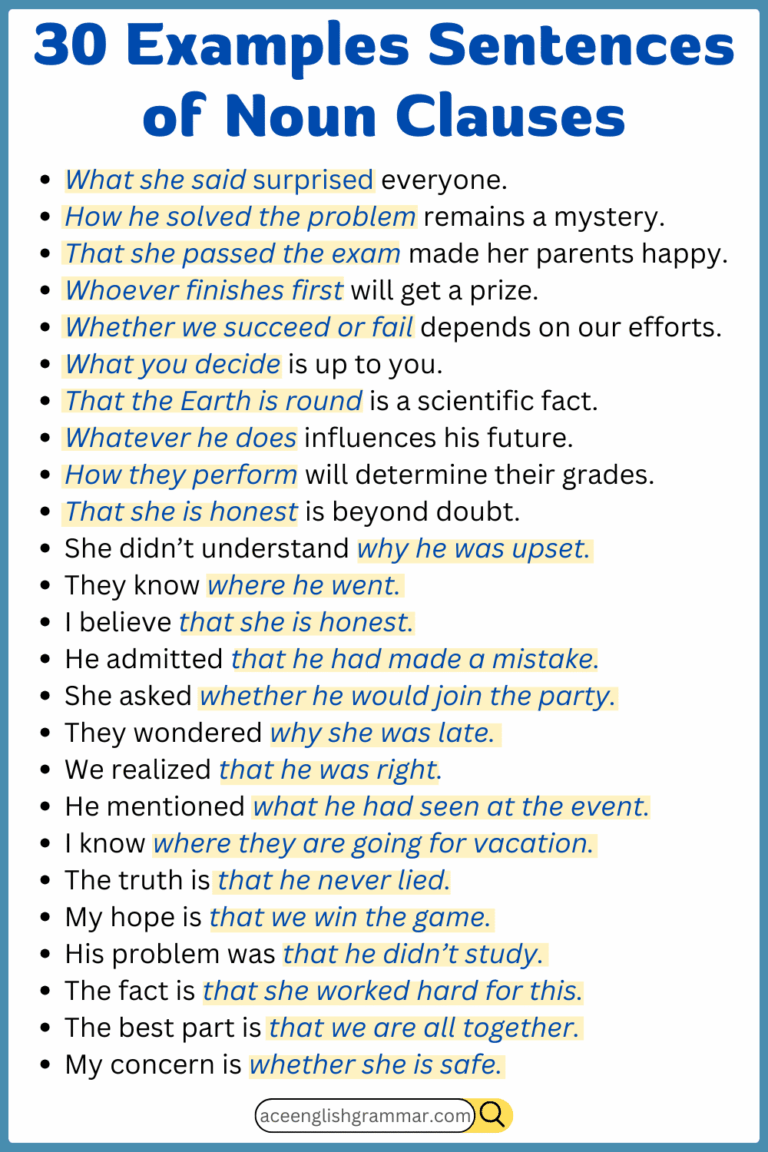 30 Examples Sentences of Noun Clauses

- What she said surprised everyone.
- How he solved the problem remains a mystery.
- That she passed the exam made her parents happy.
- Whoever finishes first will get a prize.
- Whether we succeed or fail depends on our efforts.
- What you decide is up to you.
- That the Earth is round is a scientific fact.
- Whatever he does influences his future.
- How they perform will determine their grades.
- That she is honest is beyond doubt.
- She didn't understand why he was upset.
- They know where he went.
- I believe that she is honest.
- He admitted that he had made a mistake.
- She asked whether he would join the party.
- They wondered why she was late.
- We realized that he was right.
- He mentioned what he had seen at the event.
- I know where they are going for vacation.
- The truth is that he never lied.
- My hope is that we win the game.
- His problem was that he didn't study.
- The fact is that she worked hard for this.
- The best part is that we are all together.
- My concern is whether she is safe.

aceenglishgrammar.com